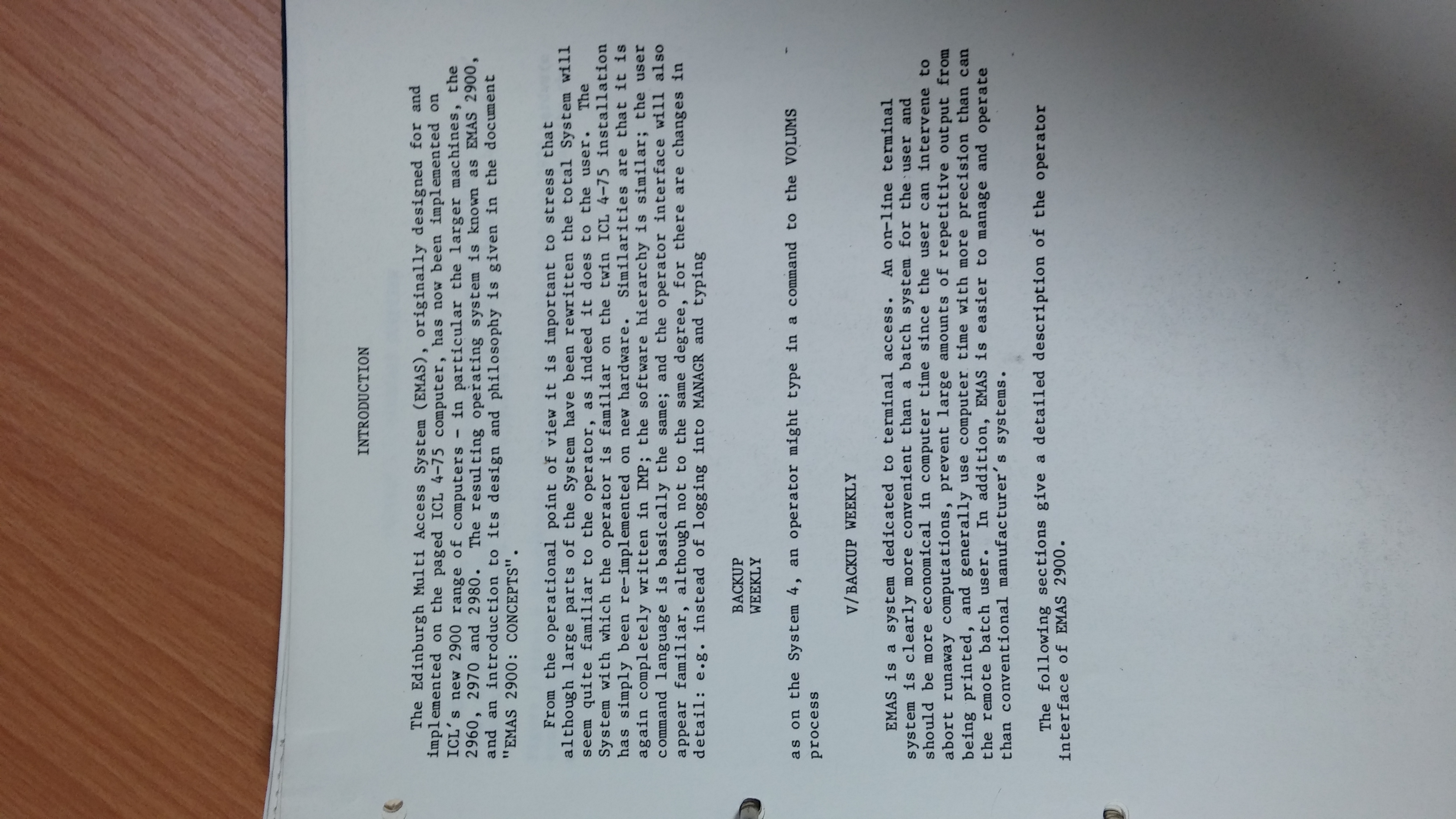 INTRODUCTION

The Edinburgh Multi Access System (EMAS), originally designed for and implemented on the paged ICL 4-75 computer, has now been implemented on ICL's new 2900 range of computers - in particular the larger machines, the 2960, 2970 and 2980. The resulting operating system is known as EMAS 2900, and an introduction to its design and philosophy is given in the document "EMAS 2900: CONCEPTS".

From the operational point of view it is important to stress that although large parts of the System have been rewritten the total System will seem quite familiar to the operator, as indeed it does to the user. The System with which the operator is familiar on the twin ICL 4-75 installation has simply been re-implemented on new hardware. Similarities are that it is again completely written in IMP; the software hierarchy is similar; the user command language is basically the same; and the operator interface will also appear familiar, although not to the same degree, for there are changes in detail: e.g. instead of logging into MANAGR and typing

BACKUP
WEEKLY

as on the System 4, an operator might type in a command to the VOLUMS process

V/BACKUP WEEKLY

EMAS is a system dedicated to terminal access. An on-line terminal system is clearly more convenient than a batch system for the user and should be more economical in computer time since the user can intervene to abort runaway computations, prevent large amounts of repetitive output from being printed, and generally use computer time with more precision than can the remote batch user. In addition, EMAS is easier to manage and operate than conventional manufacturer's systems.

The following sections give a detailed description of the operator interface of EMAS 2900.